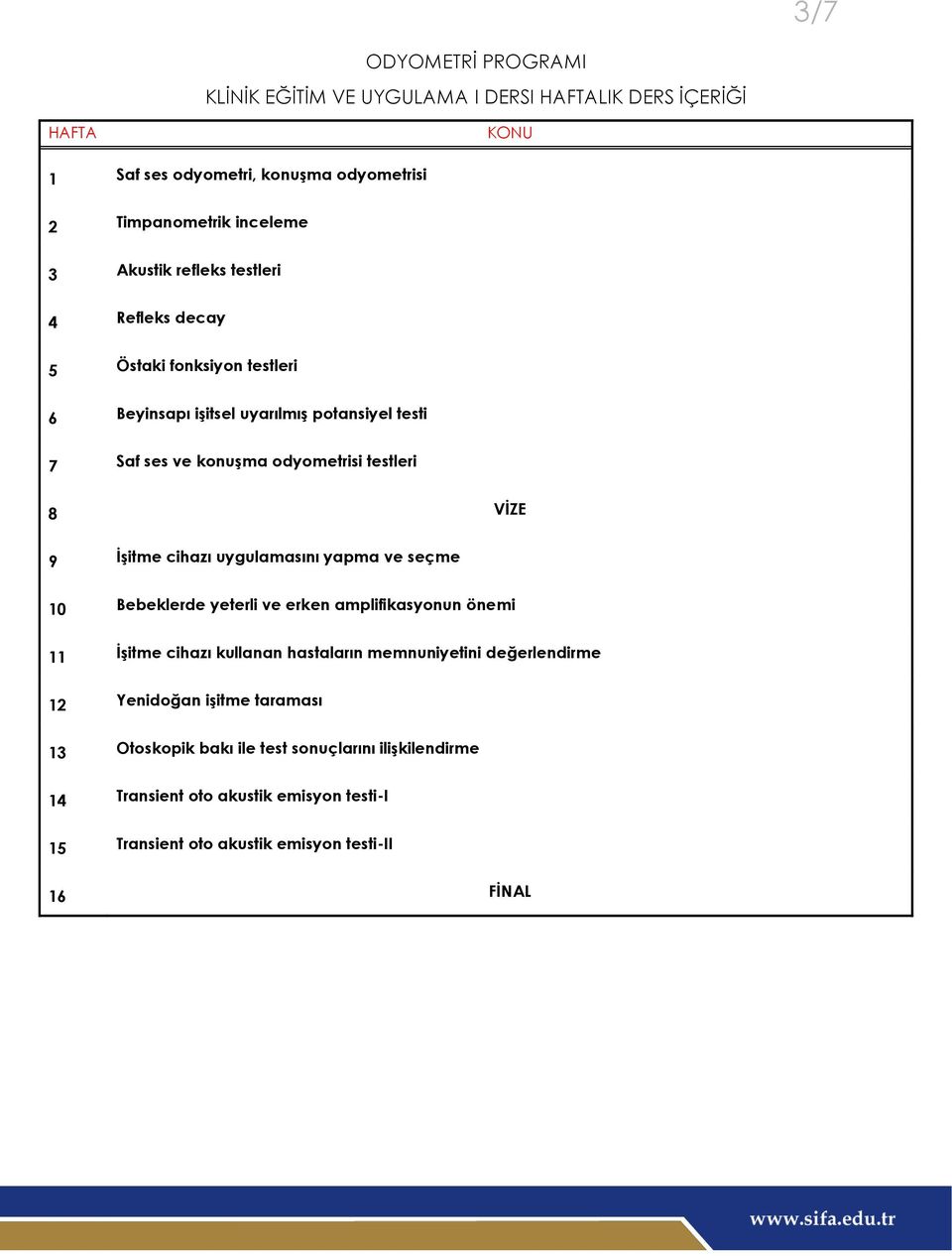 3/7

ODYOMETRİ PROGRAMI

KLİNİK EĞİTİM VE UYGULAMA I DERSI HAFTALIK DERS İÇERİĞİ

| HAFTA | KONU |
|---|---|
| 1 | Saf ses odyometri, konuşma odyometrisi |
| 2 | Timpanometrik inceleme |
| 3 | Akustik refleks testleri |
| 4 | Refleks decay |
| 5 | Östaki fonksiyon testleri |
| 6 | Beyinsapı işitsel uyarılmış potansiyel testi |
| 7 | Saf ses ve konuşma odyometrisi testleri |
| 8 | VİZE |
| 9 | İşitme cihazı uygulamasını yapma ve seçme |
| 10 | Bebeklerde yeterli ve erken amplifikasyonun önemi |
| 11 | İşitme cihazı kullanan hastaların memnuniyetini değerlendirme |
| 12 | Yenidoğan işitme taraması |
| 13 | Otoskopik bakı ile test sonuçlarını ilişkilendirme |
| 14 | Transient oto akustik emisyon testi-I |
| 15 | Transient oto akustik emisyon testi-II |
| 16 | FİNAL |

www.sifa.edu.tr